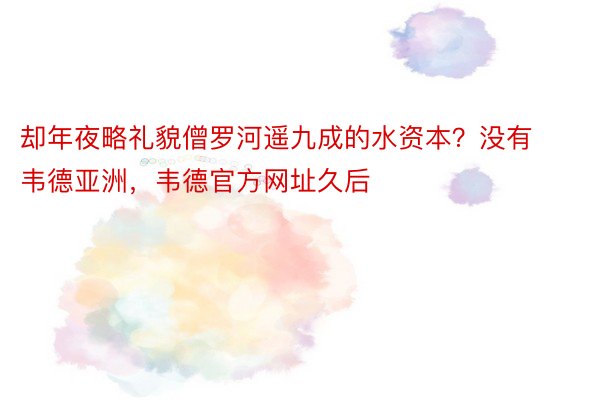 却年夜略礼貌僧罗河遥九成的水资本？没有韦德亚洲，韦德官方网址久后